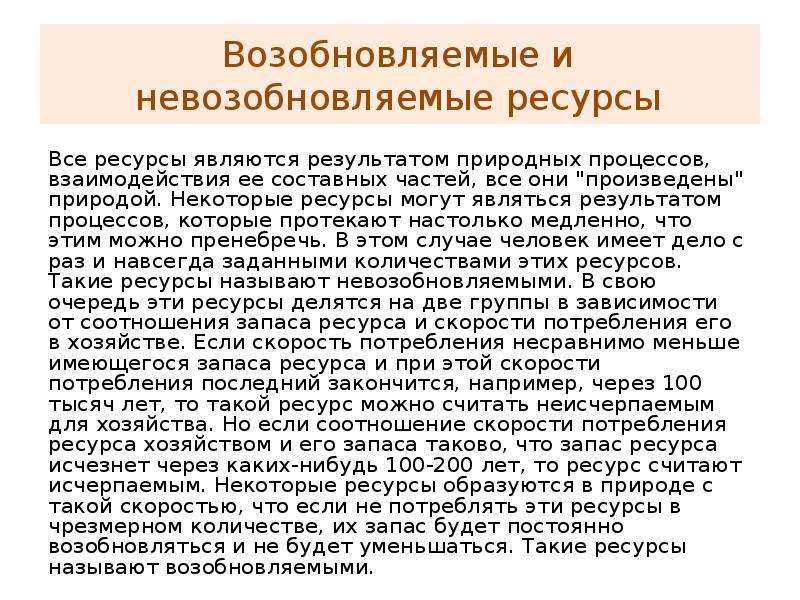 Возобновляемые и невозобновляемые ресурсы

Все ресурсы являются результатом природных процессов, взаимодействия ее составных частей, все они "произведены" природой. Некоторые ресурсы могут являться результатом процессов, которые протекают настолько медленно, что этим можно пренебречь. В этом случае человек имеет дело с раз и навсегда заданными количествами этих ресурсов. Такие ресурсы называют невозобновляемыми. В свою очередь эти ресурсы делятся на две группы в зависимости от соотношения запаса ресурса и скорости потребления его в хозяйстве. Если скорость потребления несравнимо меньше имеющегося запаса ресурса и при этой скорости потребления последний закончится, например, через 100 тысяч лет, то такой ресурс можно считать неисчерпаемым для хозяйства. Но если соотношение скорости потребления ресурса хозяйством и его запаса таково, что запас ресурса исчезнет через каких-нибудь 100-200 лет, то ресурс считают исчерпаемым. Некоторые ресурсы образуются в природе с такой скоростью, что если не потреблять эти ресурсы в чрезмерном количестве, их запас будет постоянно возобновляться и не будет уменьшаться. Такие ресурсы называют возобновляемыми.